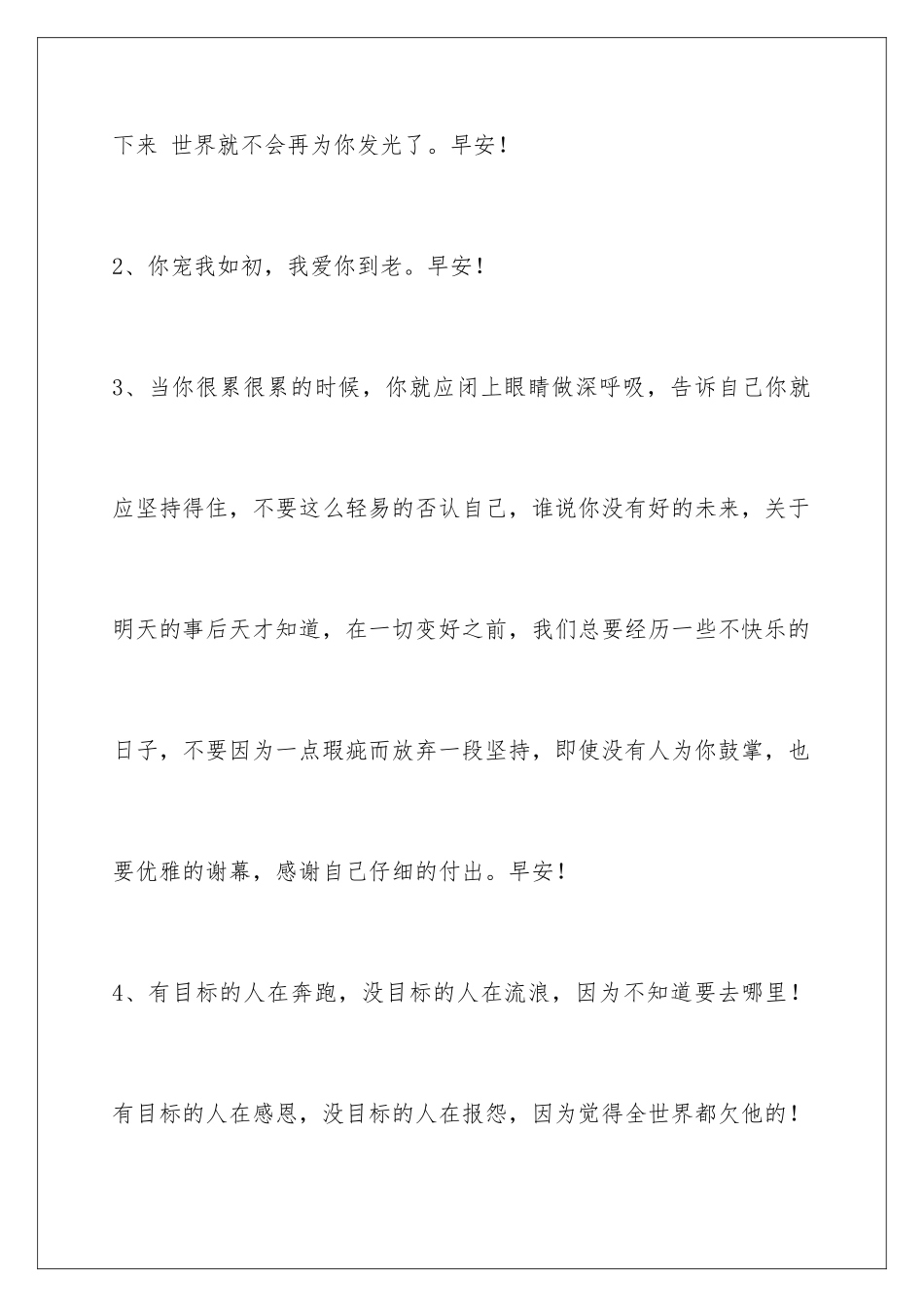 下来 世界就不会再为你发光了。早安！

2、你宠我如初，我爱你到老。早安！

3、当你很累很累的时候，你就应闭上眼睛做深呼吸，告诉自己你就应坚持得住，不要这么轻易的否认自己，谁说你没有好的未来，关于明天的事后天才知道，在一切变好之前，我们总要经历一些不快乐的日子，不要因为一点瑕疵而放弃一段坚持，即使没有人为你鼓掌，也要优雅的谢幕，感谢自己仔细的付出。早安！

4、有目标的人在奔跑，没目标的人在流浪，因为不知道要去哪里！有目标的人在感恩，没目标的人在报怨，因为觉得全世界都欠他的！